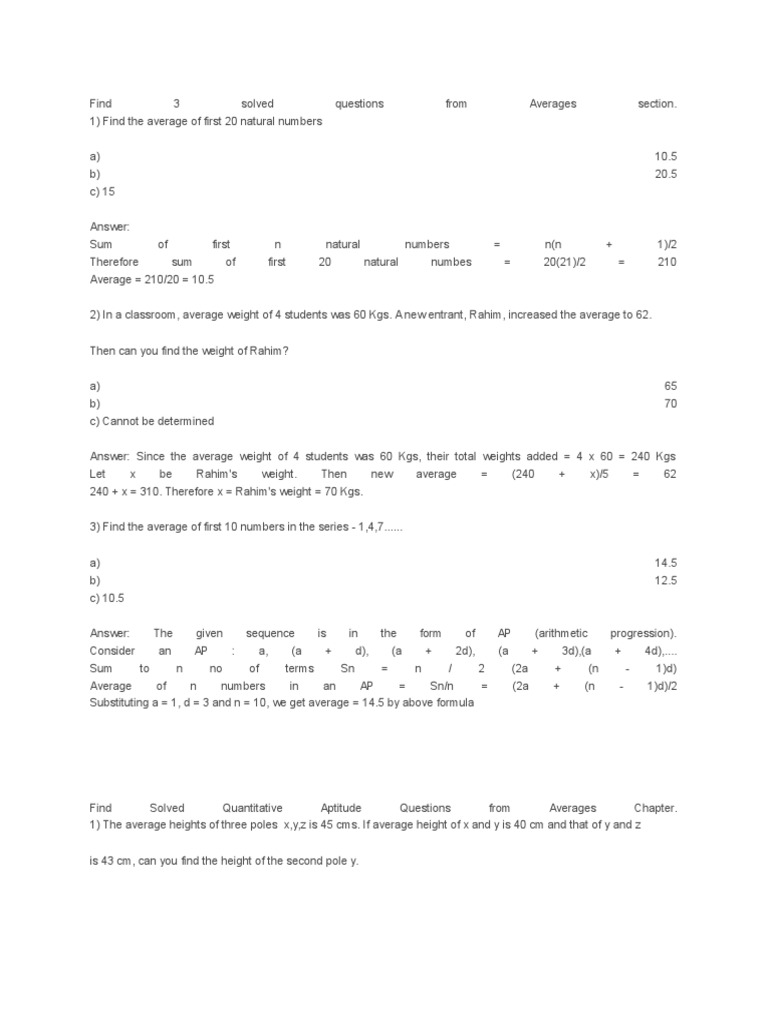 Find 3 solved questions from Averages section.
1) Find the average of first 20 natural numbers

a) 10.5
b) 20.5
c) 15

Answer:
Sum of first n natural numbers = n(n + 1)/2
Therefore sum of first 20 natural numbes = 20(21)/2 = 210
Average = 210/20 = 10.5

2) In a classroom, average weight of 4 students was 60 Kgs. A new entrant, Rahim, increased the average to 62.

Then can you find the weight of Rahim?

a) 65
b) 70
c) Cannot be determined

Answer: Since the average weight of 4 students was 60 Kgs, their total weights added = 4 x 60 = 240 Kgs
Let x be Rahim's weight. Then new average = (240 + x)/5 = 62
240 + x = 310. Therefore x = Rahim's weight = 70 Kgs.

3) Find the average of first 10 numbers in the series - 1,4,7......

a) 14.5
b) 12.5
c) 10.5

Answer: The given sequence is in the form of AP (arithmetic progression).
Consider an AP : a, (a + d), (a + 2d), (a + 3d),(a + 4d),....
Sum to n no of terms Sn = n / 2 (2a + (n - 1)d)
Average of n numbers in an AP = Sn/n = (2a + (n - 1)d)/2
Substituting a = 1, d = 3 and n = 10, we get average = 14.5 by above formula

Find Solved Quantitative Aptitude Questions from Averages Chapter.
1) The average heights of three poles x,y,z is 45 cms. If average height of x and y is 40 cm and that of y and z

is 43 cm, can you find the height of the second pole y.